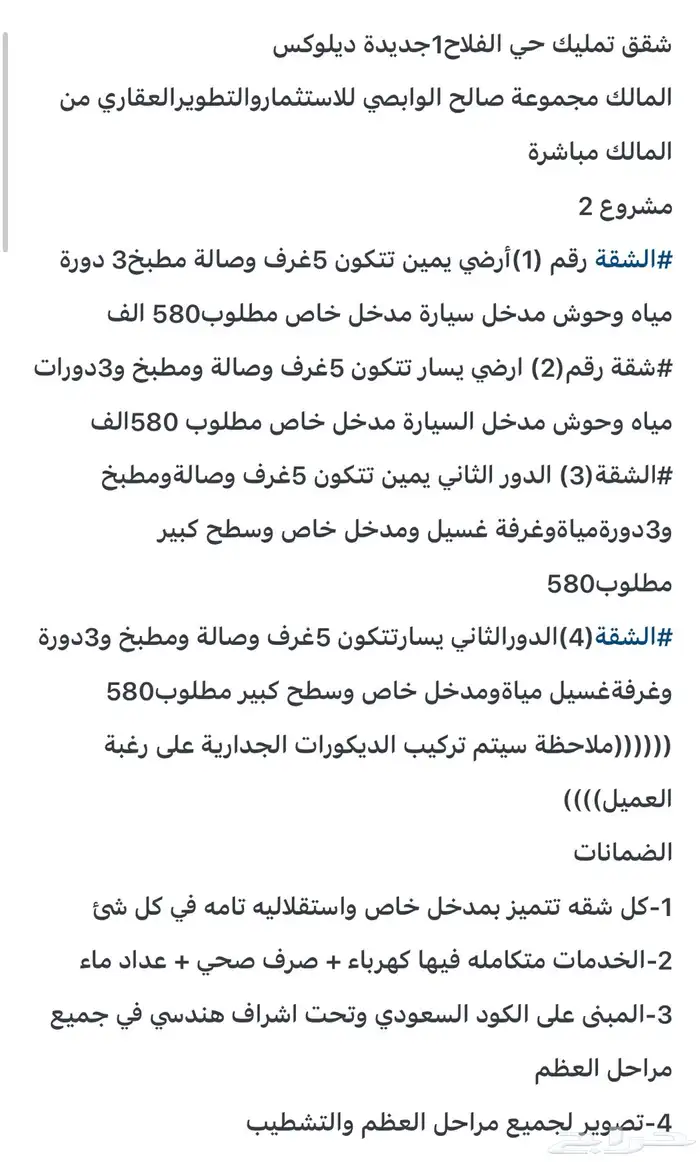 شقق تمليك حي الفلاح1جديدة ديلوكس

المالك مجموعة صالح الوابصي للاستثماروالتطويرالعقاري من المالك مباشرة

مشروع 2

#الشقة رقم (1)أرضي يمين تتكون 5غرف وصالة مطبخ3 دورة مياه وحوش مدخل سيارة مدخل خاص مطلوب580 الف

#شقة رقم(2) ارضي يسار تتكون 5غرف وصالة ومطبخ و3دورات مياه وحوش مدخل السيارة مدخل خاص مطلوب 580الف

#الشقة(3) الدور الثاني يمين تتكون 5غرف وصالةومطبخ و3دورةمياةوغرفة غسيل ومدخل خاص وسطح كبير مطلوب580

#الشقة(4)الدورالثاني يسارتتكون 5غرف وصالة ومطبخ و3دورة وغرفةغسيل مياةومدخل خاص وسطح كبير مطلوب580

((((((ملاحظة سيتم تركيب الديكورات الجدارية على رغبة العميل))))

الضمانات

1-كل شقه تتميز بمدخل خاص واستقلاليه تامه في كل شئ

2-الخدمات متكامله فيها كهرباء + صرف صحي + عداد ماء

3-المبنى على الكود السعودي وتحت اشراف هندسي في جميع مراحل العظم

4-تصوير لجميع مراحل العظم والتشطيب